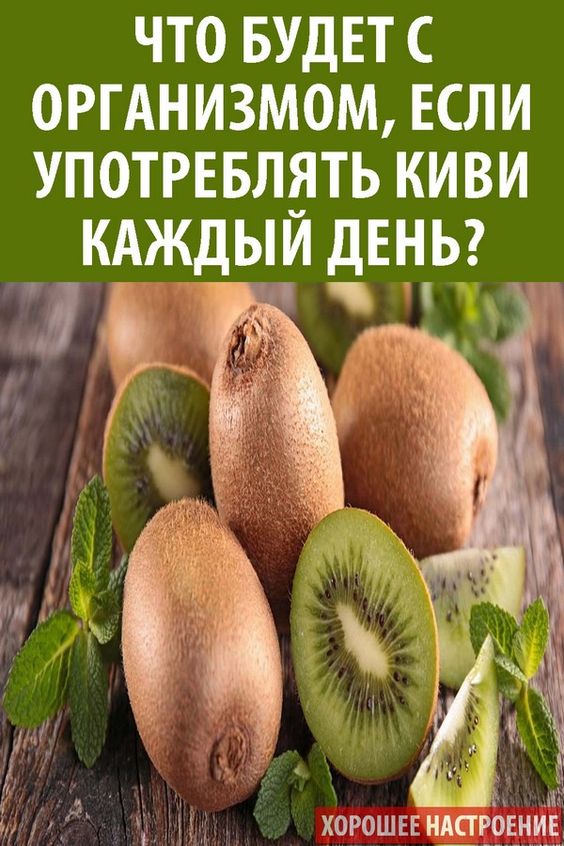 ЧТО БУДЕТ С ОРГАНИЗМОМ, ЕСЛИ УПОТРЕБЛЯТЬ КИВИ КАЖДЫЙ ДЕНЬ?

ХОРОШЕЕ НАСТРОЕНИЕ